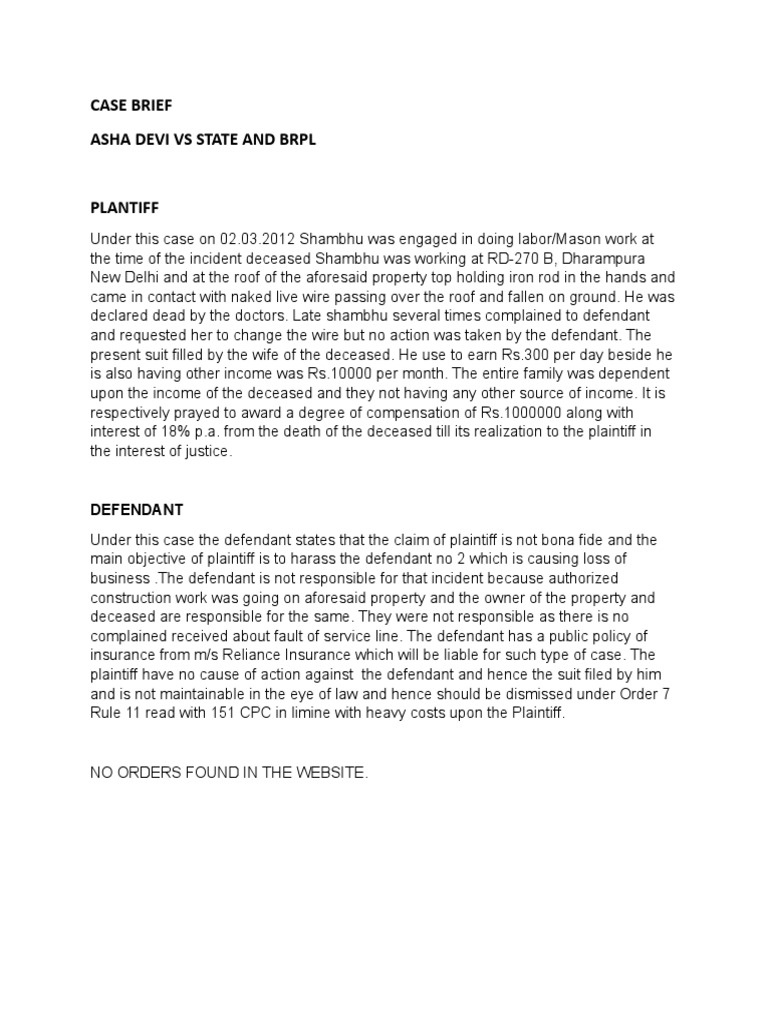 CASE BRIEF

ASHA DEVI VS STATE AND BRPL

PLANTIFF

Under this case on 02.03.2012 Shambhu was engaged in doing labor/Mason work at the time of the incident deceased Shambhu was working at RD-270 B, Dharampura New Delhi and at the roof of the aforesaid property top holding iron rod in the hands and came in contact with naked live wire passing over the roof and fallen on ground. He was declared dead by the doctors. Late shambhu several times complained to defendant and requested her to change the wire but no action was taken by the defendant. The present suit filled by the wife of the deceased. He use to earn Rs.300 per day beside he is also having other income was Rs.10000 per month. The entire family was dependent upon the income of the deceased and they not having any other source of income. It is respectively prayed to award a degree of compensation of Rs.1000000 along with interest of 18% p.a. from the death of the deceased till its realization to the plaintiff in the interest of justice.

DEFENDANT

Under this case the defendant states that the claim of plaintiff is not bona fide and the main objective of plaintiff is to harass the defendant no 2 which is causing loss of business .The defendant is not responsible for that incident because authorized construction work was going on aforesaid property and the owner of the property and deceased are responsible for the same. They were not responsible as there is no complained received about fault of service line. The defendant has a public policy of insurance from m/s Reliance Insurance which will be liable for such type of case. The plaintiff have no cause of action against the defendant and hence the suit filed by him and is not maintainable in the eye of law and hence should be dismissed under Order 7 Rule 11 read with 151 CPC in limine with heavy costs upon the Plaintiff.

NO ORDERS FOUND IN THE WEBSITE.